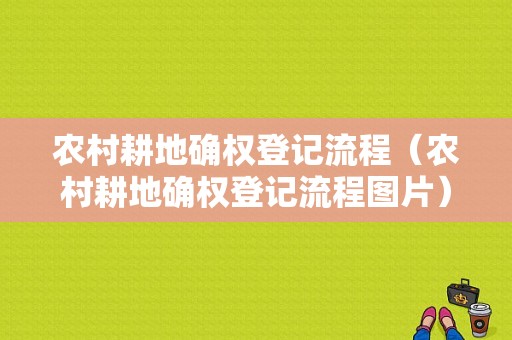 农村耕地确权登记流程（农村耕地确权登记流程图片）